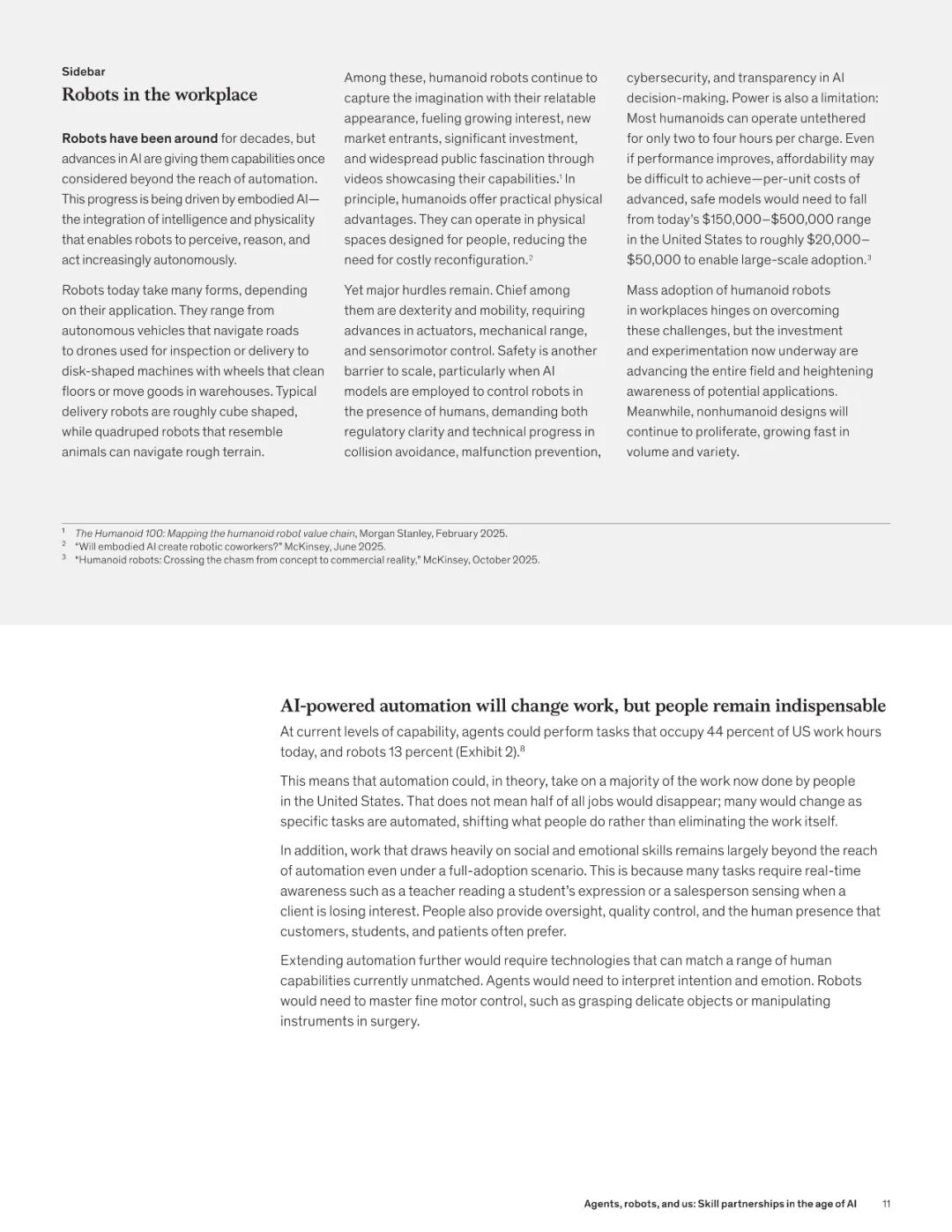 Sidebar

Robots in the workplace

Robots have been around for decades, but advances in AI are giving them capabilities once considered beyond the reach of automation. This progress is being driven by embodied AI—the integration of intelligence and physicality that enables robots to perceive, reason, and act increasingly autonomously.

Robots today take many forms, depending on their application. They range from autonomous vehicles that navigate roads to drones used for inspection or delivery to disk-shaped machines with wheels that clean floors or move goods in warehouses. Typical delivery robots are roughly cube shaped, while quadruped robots that resemble animals can navigate rough terrain.

Among these, humanoid robots continue to capture the imagination with their relatable appearance, fueling growing interest, new market entrants, significant investment, and widespread public fascination through videos showcasing their capabilities.$^1$ In principle, humanoids offer practical physical advantages. They can operate in physical spaces designed for people, reducing the need for costly reconfiguration.$^2$

Yet major hurdles remain. Chief among them are dexterity and mobility, requiring advances in actuators, mechanical range, and sensorimotor control. Safety is another barrier to scale, particularly when AI models are employed to control robots in the presence of humans, demanding both regulatory clarity and technical progress in collision avoidance, malfunction prevention, cybersecurity, and transparency in AI decision-making. Power is also a limitation: Most humanoids can operate untethered for only two to four hours per charge. Even if performance improves, affordability may be difficult to achieve—per-unit costs of advanced, safe models would need to fall from today's $150,000–$500,000 range in the United States to roughly $20,000–$50,000 to enable large-scale adoption.$^3$

Mass adoption of humanoid robots in workplaces hinges on overcoming these challenges, but the investment and experimentation now underway are advancing the entire field and heightening awareness of potential applications. Meanwhile, nonhumanoid designs will continue to proliferate, growing fast in volume and variety.

$^1$ The Humanoid 100: Mapping the humanoid robot value chain, Morgan Stanley, February 2025.
$^2$ "Will embodied AI create robotic coworkers?" McKinsey, June 2025.
$^3$ "Humanoid robots: Crossing the chasm from concept to commercial reality," McKinsey, October 2025.

AI-powered automation will change work, but people remain indispensable

At current levels of capability, agents could perform tasks that occupy 44 percent of US work hours today, and robots 13 percent (Exhibit 2).$^8$

This means that automation could, in theory, take on a majority of the work now done by people in the United States. That does not mean half of all jobs would disappear; many would change as specific tasks are automated, shifting what people do rather than eliminating the work itself.

In addition, work that draws heavily on social and emotional skills remains largely beyond the reach of automation even under a full-adoption scenario. This is because many tasks require real-time awareness such as a teacher reading a student's expression or a salesperson sensing when a client is losing interest. People also provide oversight, quality control, and the human presence that customers, students, and patients often prefer.

Extending automation further would require technologies that can match a range of human capabilities currently unmatched. Agents would need to interpret intention and emotion. Robots would need to master fine motor control, such as grasping delicate objects or manipulating instruments in surgery.

Agents, robots, and us: Skill partnerships in the age of AI 11